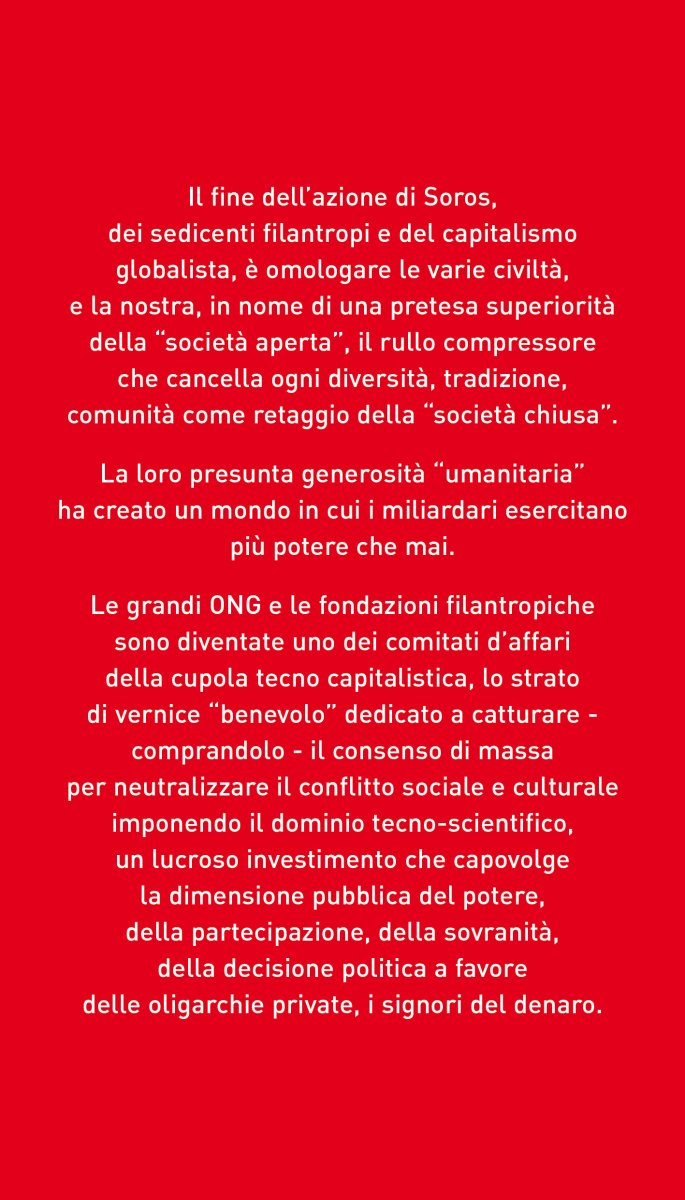 Il fine dell'azione di Soros, dei sedicenti filantropi e del capitalismo globalista, è omologare le varie civiltà, e la nostra, in nome di una pretesa superiorità della "società aperta", il rullo compressore che cancella ogni diversità, tradizione, comunità come retaggio della "società chiusa".

La loro presunta generosità "umanitaria" ha creato un mondo in cui i miliardari esercitano più potere che mai.

Le grandi ONG e le fondazioni filantropiche sono diventate uno dei comitati d'affari della cupola tecno capitalistica, lo strato di vernice "benevolo" dedicato a catturare - comprandolo - il consenso di massa per neutralizzare il conflitto sociale e culturale imponendo il dominio tecno-scientifico, un lucroso investimento che capovolge la dimensione pubblica del potere, della partecipazione, della sovranità, della decisione politica a favore delle oligarchie private, i signori del denaro.